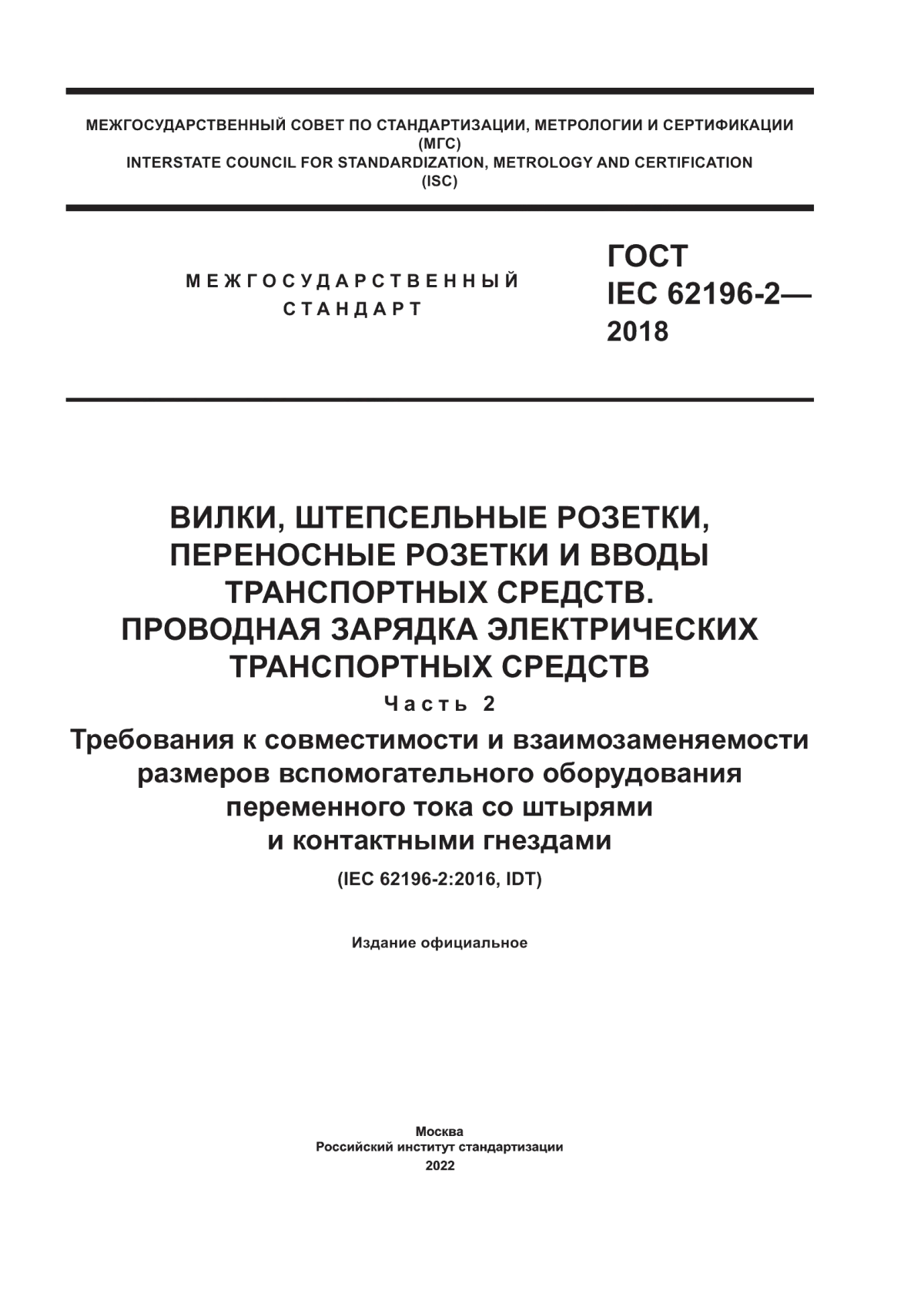 МЕЖГОСУДАРСТВЕННЫЙ СОВЕТ ПО СТАНДАРТИЗАЦИИ, МЕТРОЛОГИИ И СЕРТИФИКАЦИИ
(МГС)
INTERSTATE COUNCIL FOR STANDARDIZATION, METROLOGY AND CERTIFICATION
(ISC)

МЕЖГОСУДАРСТВЕННЫЙ
СТАНДАРТ

ГОСТ
IEC 62196-2—
2018

ВИЛКИ, ШТЕПСЕЛЬНЫЕ РОЗЕТКИ, ПЕРЕНОСНЫЕ РОЗЕТКИ И ВВОДЫ ТРАНСПОРТНЫХ СРЕДСТВ. ПРОВОДНАЯ ЗАРЯДКА ЭЛЕКТРИЧЕСКИХ ТРАНСПОРТНЫХ СРЕДСТВ

Часть 2

Требования к совместимости и взаимозаменяемости размеров вспомогательного оборудования переменного тока со штырями и контактными гнездами

(IEC 62196-2:2016, IDT)

Издание официальное

Москва
Российский институт стандартизации
2022